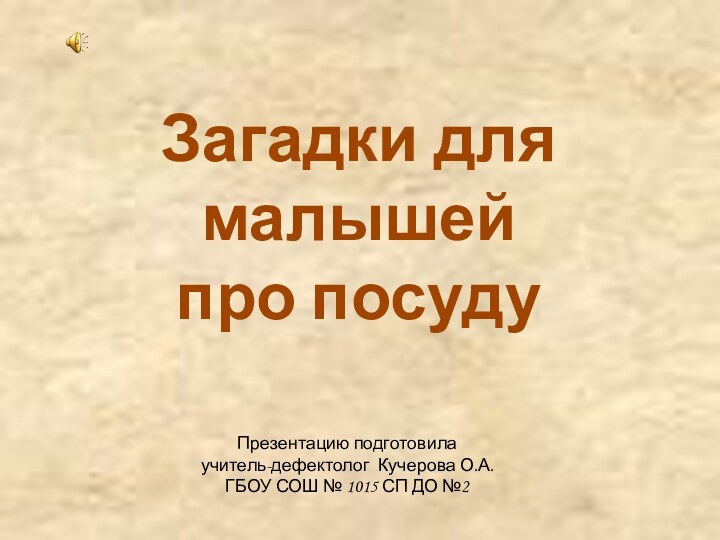 Загадки для малышей про посуду

Презентацию подготовила
учитель-дефектолог Кучерова О.А.
ГБОУ СОШ № 1015 СП ДО №2